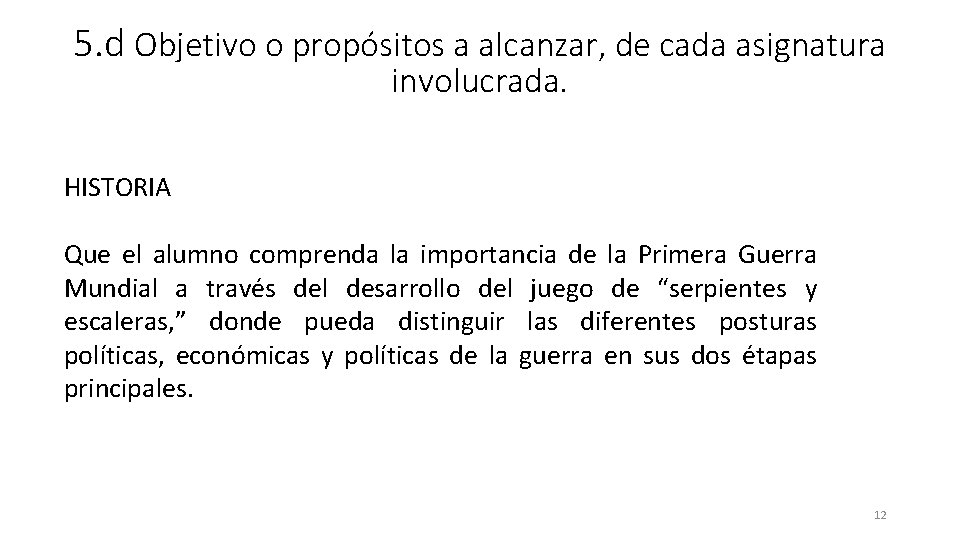 5.d Objetivo o propósitos a alcanzar, de cada asignatura involucrada.

HISTORIA

Que el alumno comprenda la importancia de la Primera Guerra Mundial a través del desarrollo del juego de "serpientes y escaleras," donde pueda distinguir las diferentes posturas políticas, económicas y políticas de la guerra en sus dos étapas principales.

12